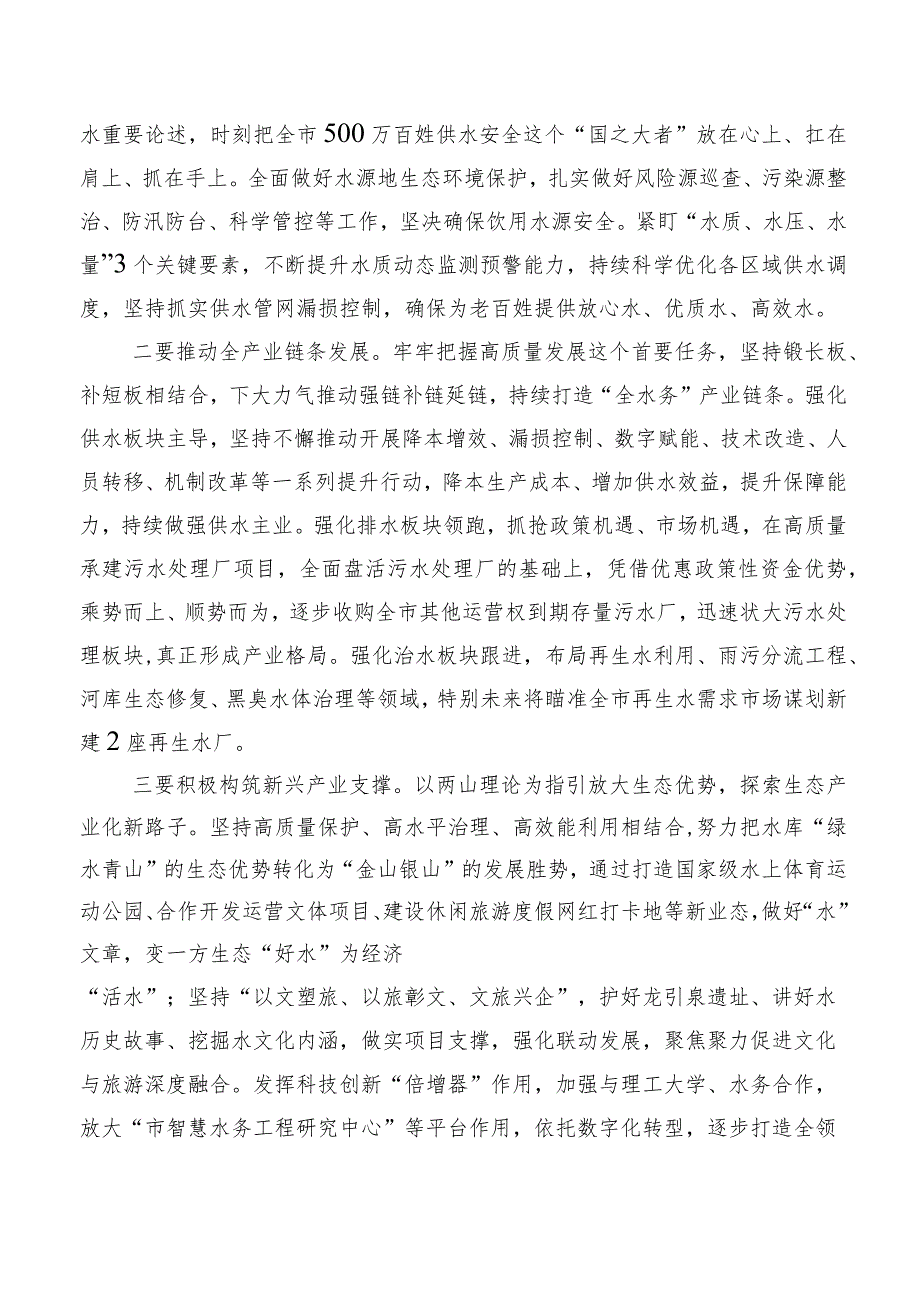 水重要论述，时刻把全市500万百姓供水安全这个“国之大者”放在心上、扛在肩上、抓在手上。全面做好水源地生态环境保护，扎实做好风险源巡查、污染源整治、防汛防台、科学管控等工作，坚决确保饮用水源安全。紧盯“水质、水压、水量”3个关键要素，不断提升水质动态监测预警能力，持续科学优化各区域供水调度，坚持抓实供水管网漏损控制，确保为老百姓提供放心水、优质水、高效水。

二要推动全产业链条发展。牢牢把握高质量发展这个首要任务，坚持锻长板、补短板相结合，下大力气推动强链补链延链，持续打造“全水务”产业链条。强化供水板块主导，坚持不懈推动开展降本增效、漏损控制、数字赋能、技术改造、人员转移、机制改革等一系列提升行动，降本生产成本、增加供水效益，提升保障能力，持续做强供水主业。强化排水板块领跑，抓抢政策机遇、市场机遇，在高质量承建污水处理厂项目，全面盘活污水处理厂的基础上，凭借优惠政策性资金优势，乘势而上、顺势而为，逐步收购全市其他运营权到期存量污水厂，迅速状大污水处理板块,真正形成产业格局。强化治水板块跟进，布局再生水利用、雨污分流工程、河库生态修复、黑臭水体治理等领域，特别未来将瞄准全市再生水需求市场谋划新建2座再生水厂。

三要积极构筑新兴产业支撑。以两山理论为指引放大生态优势，探索生态产业化新路子。坚持高质量保护、高水平治理、高效能利用相结合,努力把水库“绿水青山”的生态优势转化为“金山银山”的发展胜势，通过打造国家级水上体育运动公园、合作开发运营文体项目、建设休闲旅游度假网红打卡地等新业态，做好“水”文章，变一方生态“好水”为经济
“活水”；坚持“以文塑旅、以旅彰文、文旅兴企”，护好龙引泉遗址、讲好水历史故事、挖掘水文化内涵，做实项目支撑，强化联动发展，聚焦聚力促进文化与旅游深度融合。发挥科技创新“倍增器”作用，加强与理工大学、水务合作，放大“市智慧水务工程研究中心”等平台作用，依托数字化转型，逐步打造全领